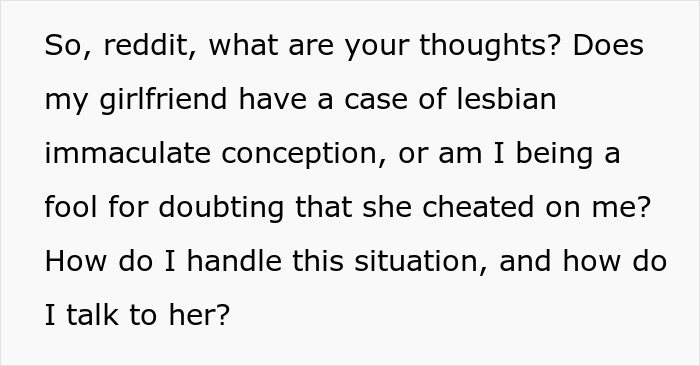 So, reddit, what are your thoughts? Does my girlfriend have a case of lesbian immaculate conception, or am I being a fool for doubting that she cheated on me? How do I handle this situation, and how do I talk to her?